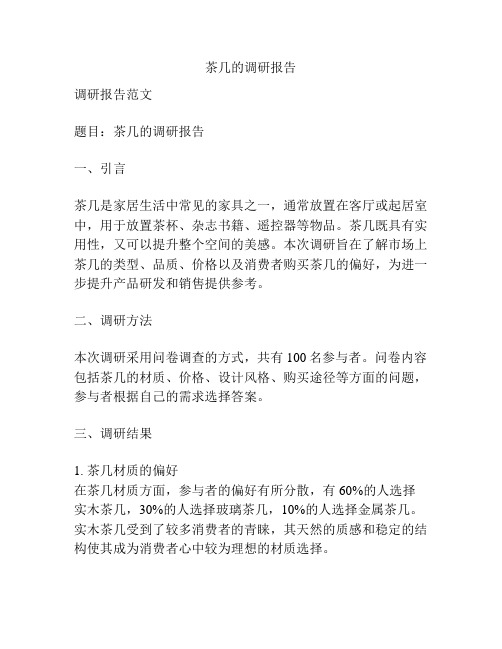 茶几的调研报告

调研报告范文

题目：茶几的调研报告

一、引言

茶几是家居生活中常见的家具之一，通常放置在客厅或起居室中，用于放置茶杯、杂志书籍、遥控器等物品。茶几既具有实用性，又可以提升整个空间的美感。本次调研旨在了解市场上茶几的类型、品质、价格以及消费者购买茶几的偏好，为进一步提升产品研发和销售提供参考。

二、调研方法

本次调研采用问卷调查的方式，共有 100 名参与者。问卷内容包括茶几的材质、价格、设计风格、购买途径等方面的问题，参与者根据自己的需求选择答案。

三、调研结果

1. 茶几材质的偏好
在茶几材质方面，参与者的偏好有所分散，有 60%的人选择实木茶几，30%的人选择玻璃茶几，10%的人选择金属茶几。实木茶几受到了较多消费者的青睐，其天然的质感和稳定的结构使其成为消费者心中较为理想的材质选择。